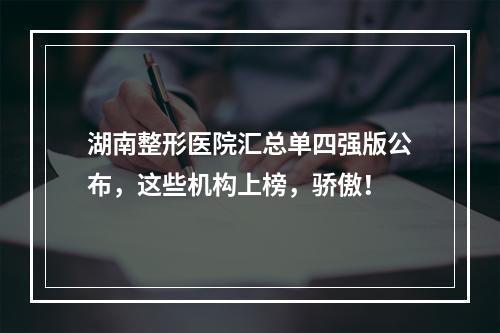 湖南整形医院汇总单四强版公布，这些机构上榜，骄傲！